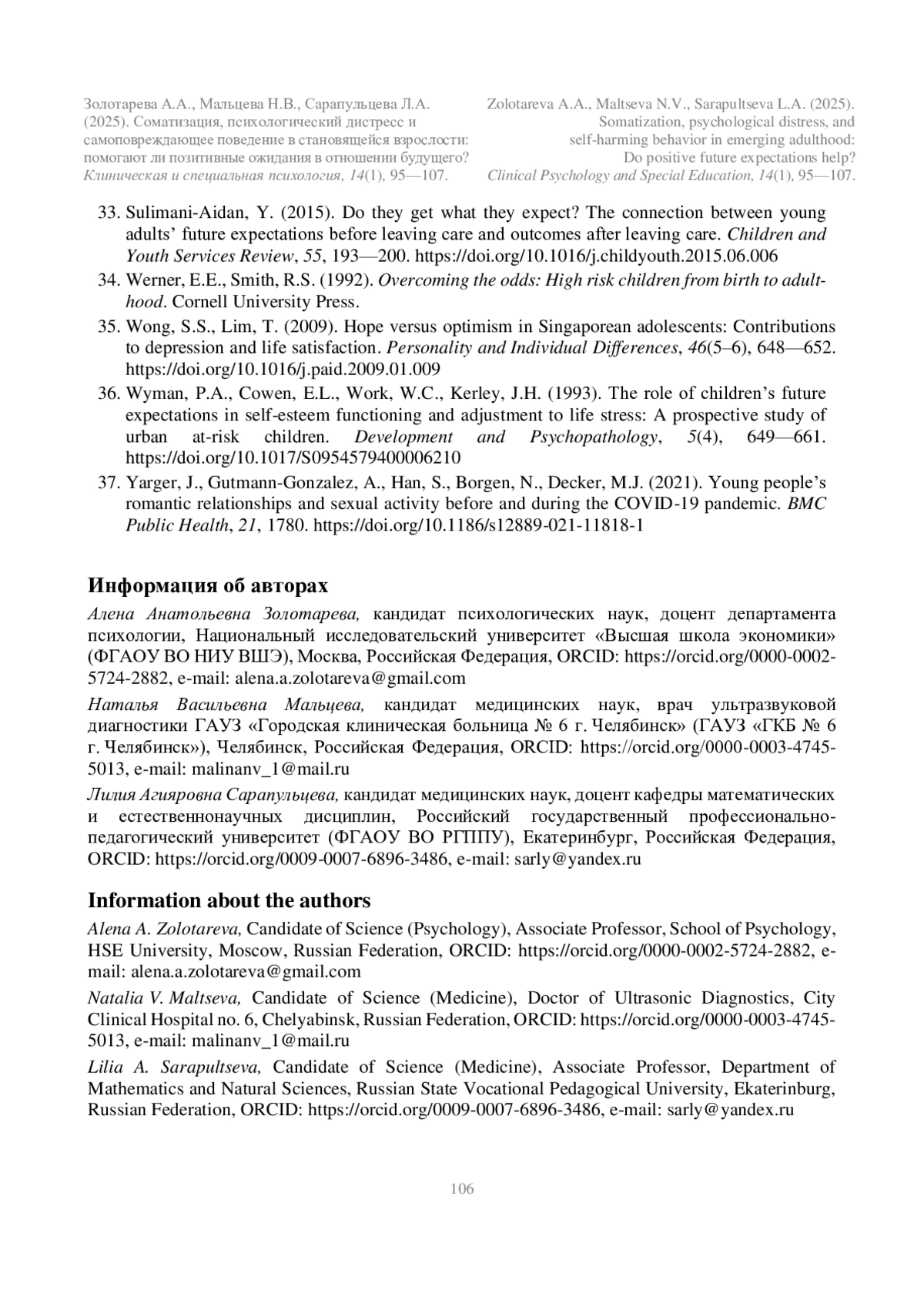 Золотарева А.А., Мальцева Н.В., Сарапульцева Л.А. (2025). Соматизация, психологический дистресс и самоповреждающее поведение в становящейся взрослости: помогают ли позитивные ожидания в отношении будущего? Клиническая и специальная психология, 14(1), 95—107.

Zolotareva A.A., Maltseva N.V., Sarapultseva L.A. (2025). Somatization, psychological distress, and self-harming behavior in emerging adulthood: Do positive future expectations help? Clinical Psychology and Special Education, 14(1), 95—107.

33. Sulimani-Aidan, Y. (2015). Do they get what they expect? The connection between young adults' future expectations before leaving care and outcomes after leaving care. Children and Youth Services Review, 55, 193—200. https://doi.org/10.1016/j.childyouth.2015.06.006
34. Werner, E.E., Smith, R.S. (1992). Overcoming the odds: High risk children from birth to adulthood. Cornell University Press.
35. Wong, S.S., Lim, T. (2009). Hope versus optimism in Singaporean adolescents: Contributions to depression and life satisfaction. Personality and Individual Differences, 46(5–6), 648—652. https://doi.org/10.1016/j.paid.2009.01.009
36. Wyman, P.A., Cowen, E.L., Work, W.C., Kerley, J.H. (1993). The role of children's future expectations in self-esteem functioning and adjustment to life stress: A prospective study of urban at-risk children. Development and Psychopathology, 5(4), 649—661. https://doi.org/10.1017/S0954579400006210
37. Yarger, J., Gutmann-Gonzalez, A., Han, S., Borgen, N., Decker, M.J. (2021). Young people's romantic relationships and sexual activity before and during the COVID-19 pandemic. BMC Public Health, 21, 1780. https://doi.org/10.1186/s12889-021-11818-1

Информация об авторах

Алена Анатольевна Золотарева, кандидат психологических наук, доцент департамента психологии, Национальный исследовательский университет «Высшая школа экономики» (ФГАОУ ВО НИУ ВШЭ), Москва, Российская Федерация, ORCID: https://orcid.org/0000-0002-5724-2882, e-mail: alena.a.zolotareva@gmail.com

Наталья Васильевна Мальцева, кандидат медицинских наук, врач ультразвуковой диагностики ГАУЗ «Городская клиническая больница № 6 г. Челябинск» (ГАУЗ «ГКБ № 6 г. Челябинск»), Челябинск, Российская Федерация, ORCID: https://orcid.org/0000-0003-4745-5013, e-mail: malinanv_1@mail.ru

Лилия Агияровна Сарапульцева, кандидат медицинских наук, доцент кафедры математических и естественнонаучных дисциплин, Российский государственный профессионально-педагогический университет (ФГАОУ ВО РГППУ), Екатеринбург, Российская Федерация, ORCID: https://orcid.org/0009-0007-6896-3486, e-mail: sarly@yandex.ru

Information about the authors

Alena A. Zolotareva, Candidate of Science (Psychology), Associate Professor, School of Psychology, HSE University, Moscow, Russian Federation, ORCID: https://orcid.org/0000-0002-5724-2882, e-mail: alena.a.zolotareva@gmail.com

Natalia V. Maltseva, Candidate of Science (Medicine), Doctor of Ultrasonic Diagnostics, City Clinical Hospital no. 6, Chelyabinsk, Russian Federation, ORCID: https://orcid.org/0000-0003-4745-5013, e-mail: malinanv_1@mail.ru

Lilia A. Sarapultseva, Candidate of Science (Medicine), Associate Professor, Department of Mathematics and Natural Sciences, Russian State Vocational Pedagogical University, Ekaterinburg, Russian Federation, ORCID: https://orcid.org/0009-0007-6896-3486, e-mail: sarly@yandex.ru

106